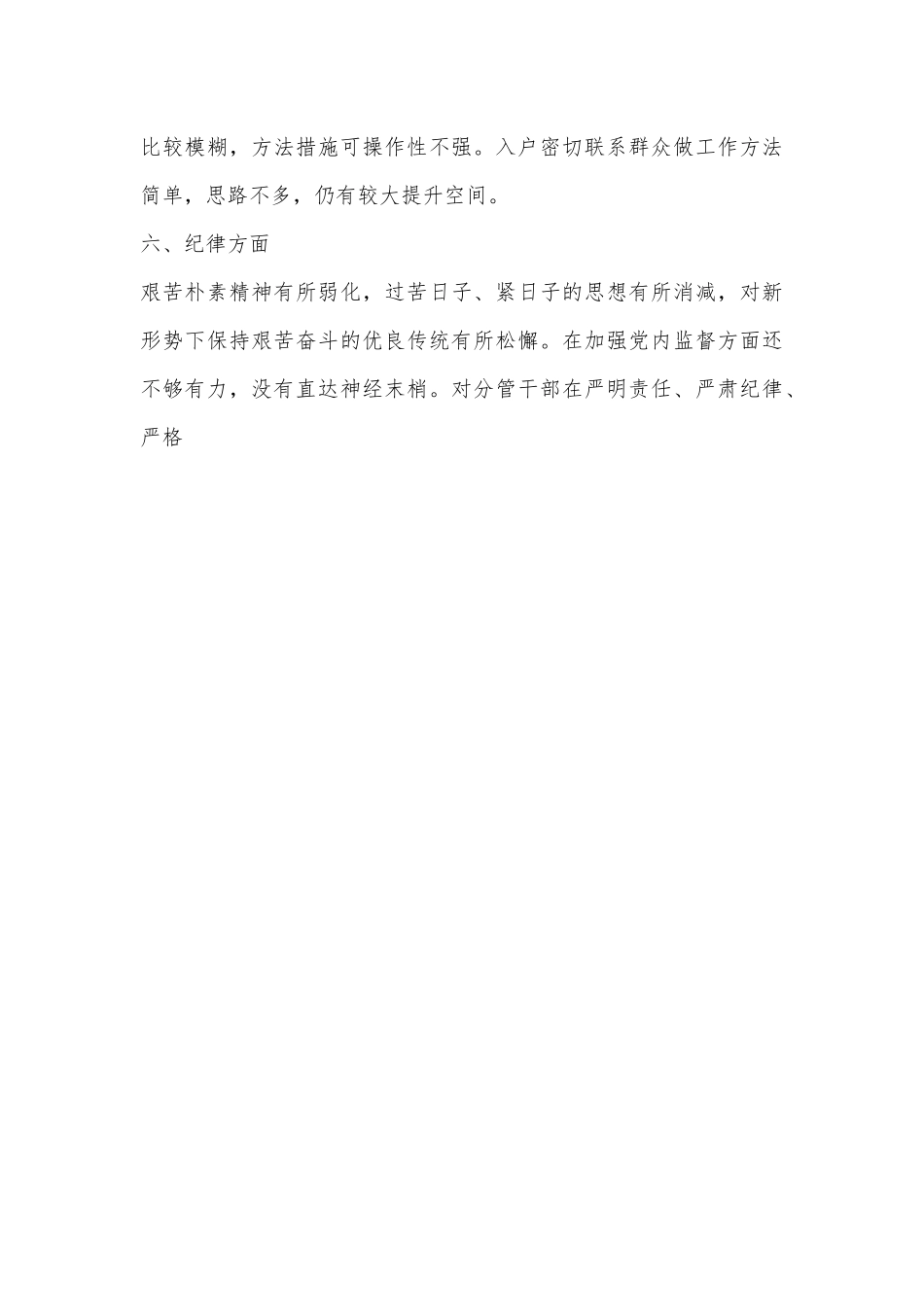 比较模糊，方法措施可操作性不强。入户密切联系群众做工作方法简单，思路不多，仍有较大提升空间。

六、纪律方面

艰苦朴素精神有所弱化，过苦日子、紧日子的思想有所消减，对新形势下保持艰苦奋斗的优良传统有所松懈。在加强党内监督方面还不够有力，没有直达神经末梢。对分管干部在严明责任、严肃纪律、严格